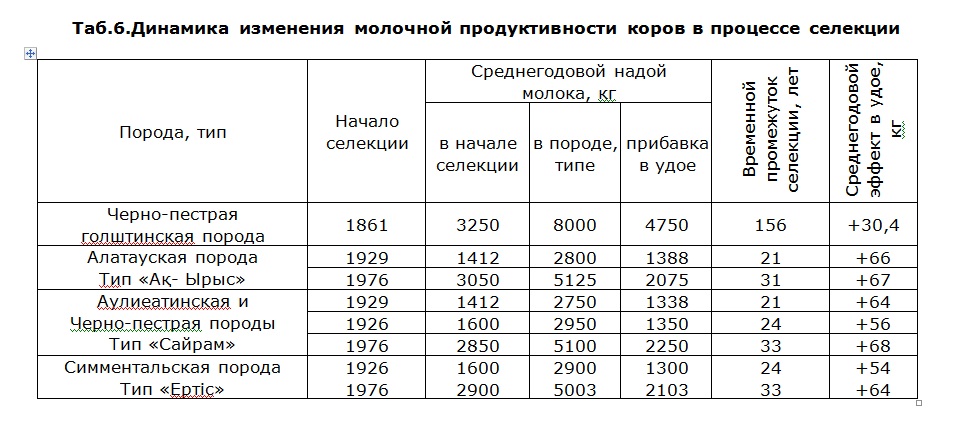 Таб.6.Динамика изменения молочной продуктивности коров в процессе селекции

| Порода, тип | Начало селекции | Среднегодовой надой молока, кг: в начале селекции | Среднегодовой надой молока, кг: в породе, типе | Среднегодовой надой молока, кг: прибавка в удое | Временной промежуток селекции, лет | Среднегодовой эффект в удое, кг |
|---|---|---|---|---|---|---|
| Черно-пестрая голштинская порода | 1861 | 3250 | 8000 | 4750 | 156 | +30,4 |
| Алатауская порода | 1929 | 1412 | 2800 | 1388 | 21 | +66 |
| Тип «Ақ- Ырыс» | 1976 | 3050 | 5125 | 2075 | 31 | +67 |
| Аулиеатинская и | 1929 | 1412 | 2750 | 1338 | 21 | +64 |
| Черно-пестрая породы | 1926 | 1600 | 2950 | 1350 | 24 | +56 |
| Тип «Сайрам» | 1976 | 2850 | 5100 | 2250 | 33 | +68 |
| Симментальская порода | 1926 | 1600 | 2900 | 1300 | 24 | +54 |
| Тип «Ертіс» | 1976 | 2900 | 5003 | 2103 | 33 | +64 |